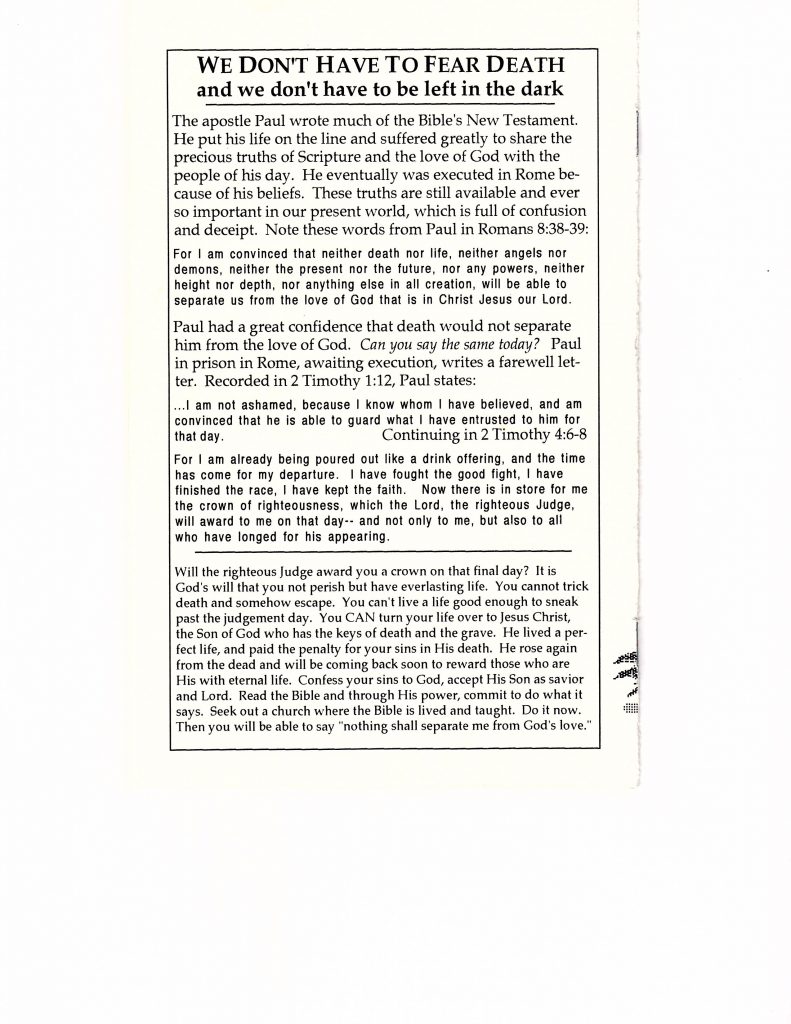 WE DON'T HAVE TO FEAR DEATH
and we don't have to be left in the dark

The apostle Paul wrote much of the Bible's New Testament. He put his life on the line and suffered greatly to share the precious truths of Scripture and the love of God with the people of his day. He eventually was executed in Rome because of his beliefs. These truths are still available and ever so important in our present world, which is full of confusion and deceipt. Note these words from Paul in Romans 8:38-39:

For I am convinced that neither death nor life, neither angels nor demons, neither the present nor the future, nor any powers, neither height nor depth, nor anything else in all creation, will be able to separate us from the love of God that is in Christ Jesus our Lord.

Paul had a great confidence that death would not separate him from the love of God. Can you say the same today? Paul in prison in Rome, awaiting execution, writes a farewell letter. Recorded in 2 Timothy 1:12, Paul states:

...I am not ashamed, because I know whom I have believed, and am convinced that he is able to guard what I have entrusted to him for that day. Continuing in 2 Timothy 4:6-8

For I am already being poured out like a drink offering, and the time has come for my departure. I have fought the good fight, I have finished the race, I have kept the faith. Now there is in store for me the crown of righteousness, which the Lord, the righteous Judge, will award to me on that day-- and not only to me, but also to all who have longed for his appearing.

Will the righteous Judge award you a crown on that final day? It is God's will that you not perish but have everlasting life. You cannot trick death and somehow escape. You can't live a life good enough to sneak past the judgement day. You CAN turn your life over to Jesus Christ, the Son of God who has the keys of death and the grave. He lived a perfect life, and paid the penalty for your sins in His death. He rose again from the dead and will be coming back soon to reward those who are His with eternal life. Confess your sins to God, accept His Son as savior and Lord. Read the Bible and through His power, commit to do what it says. Seek out a church where the Bible is lived and taught. Do it now. Then you will be able to say "nothing shall separate me from God's love."